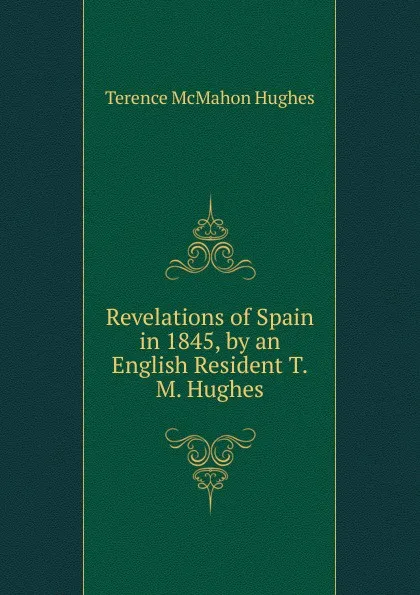 Terence McMahon Hughes

Revelations of Spain in 1845, by an English Resident T. M. Hughes